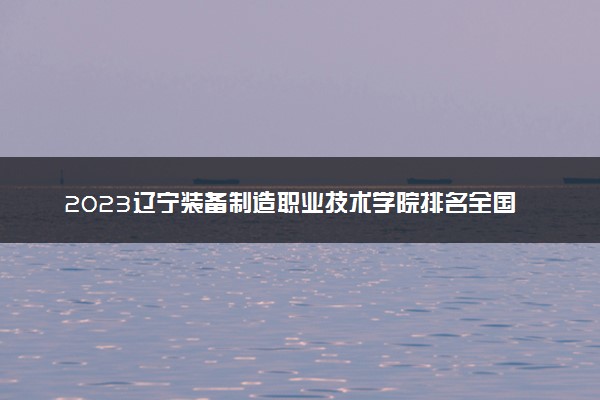 2023辽宁装备制造职业技术学院排名全国